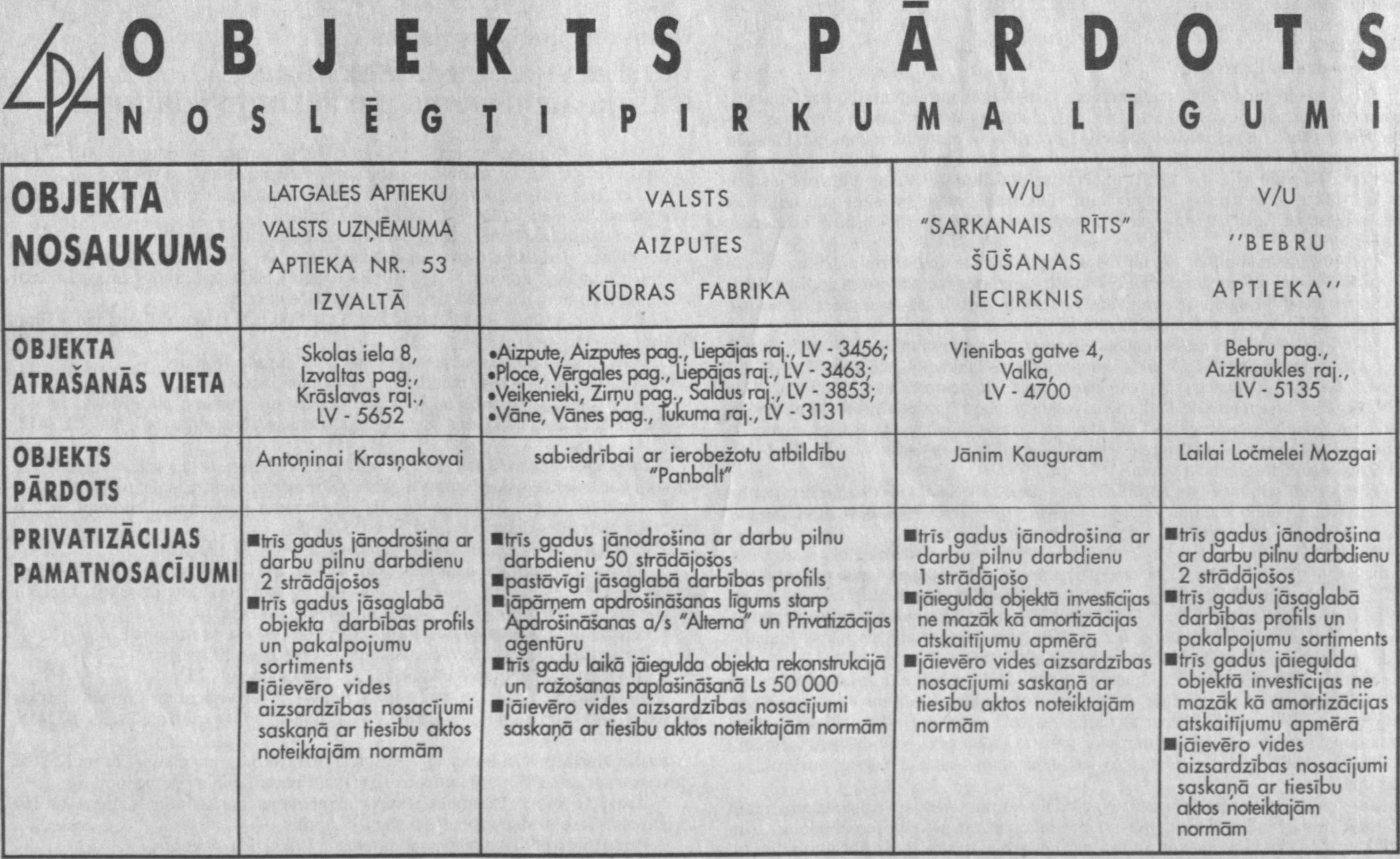 LPA OBJEKTS PĀRDOTS
NOSLĒGTI PIRKUMA LĪGUMI

| OBJEKTA NOSAUKUMS | LATGALES APTIEKU VALSTS UZŅĒMUMA APTIEKA NR. 53 IZVALTĀ | VALSTS AIZPUTES KŪDRAS FABRIKA | V/U "SARKANAIS RĪTS" ŠŪŠANAS IECIRKNIS | V/U "BEBRU APTIEKA" |
|---|---|---|---|---|
| OBJEKTA ATRAŠANĀS VIETA | Skolas iela 8, Izvaltas pag., Krāslavas raj., LV - 5652 | •Aizpute, Aizputes pag., Liepājas raj., LV - 3456; •Ploce, Vērgales pag., Liepājas raj., LV - 3463; •Veiķenieki, Zirņu pag., Saldus raj., LV - 3853; •Vāne, Vānes pag., Tukuma raj., LV - 3131 | Vienības gatve 4, Valka, LV - 4700 | Bebru pag., Aizkraukles raj., LV - 5135 |
| OBJEKTS PĀRDOTS | Antoņinai Krasņakovai | sabiedrībai ar ierobežotu atbildību "Panbalt" | Jānim Kauguram | Lailai Ločmelei Mozgai |
| PRIVATIZĀCIJAS PAMATNOSACĪJUMI | ■trīs gadus jānodrošina ar darbu pilnu darbdienu 2 strādājošos ■trīs gadus jāsaglabā objekta darbības profils un pakalpojumu sortiments ■jāievēro vides aizsardzības nosacījumi saskaņā ar tiesību aktos noteiktajām normām | ■trīs gadus jānodrošina ar darbu pilnu darbdienu 50 strādājošos ■pastāvīgi jāsaglabā darbības profils ■jāpārņem apdrošināšanas līgums starp Apdrošināšanas a/s "Alterna" un Privatizācijas aģentūru ■trīs gadu laikā jāiegulda objekta rekonstrukcijā un ražošanas paplašināšanā Ls 50 000 ■jāievēro vides aizsardzības nosacījumi saskaņā ar tiesību aktos noteiktajām normām | ■trīs gadus jānodrošina ar darbu pilnu darbdienu 1 strādājošo ■jāiegulda objektā investīcijas ne mazāk kā amortizācijas atskaitījumu apmērā ■jāievēro vides aizsardzības nosacījumi saskaņā ar tiesību aktos noteiktajām normām | ■trīs gadus jānodrošina ar darbu pilnu darbdienu 2 strādājošos ■trīs gadus jāsaglabā darbības profils un pakalpojumu sortiments ■trīs gadus jāiegulda objektā investīcijas ne mazāk kā amortizācijas atskaitījumu apmērā ■jāievēro vides aizsardzības nosacījumi saskaņā ar tiesību aktos noteiktajām normām |